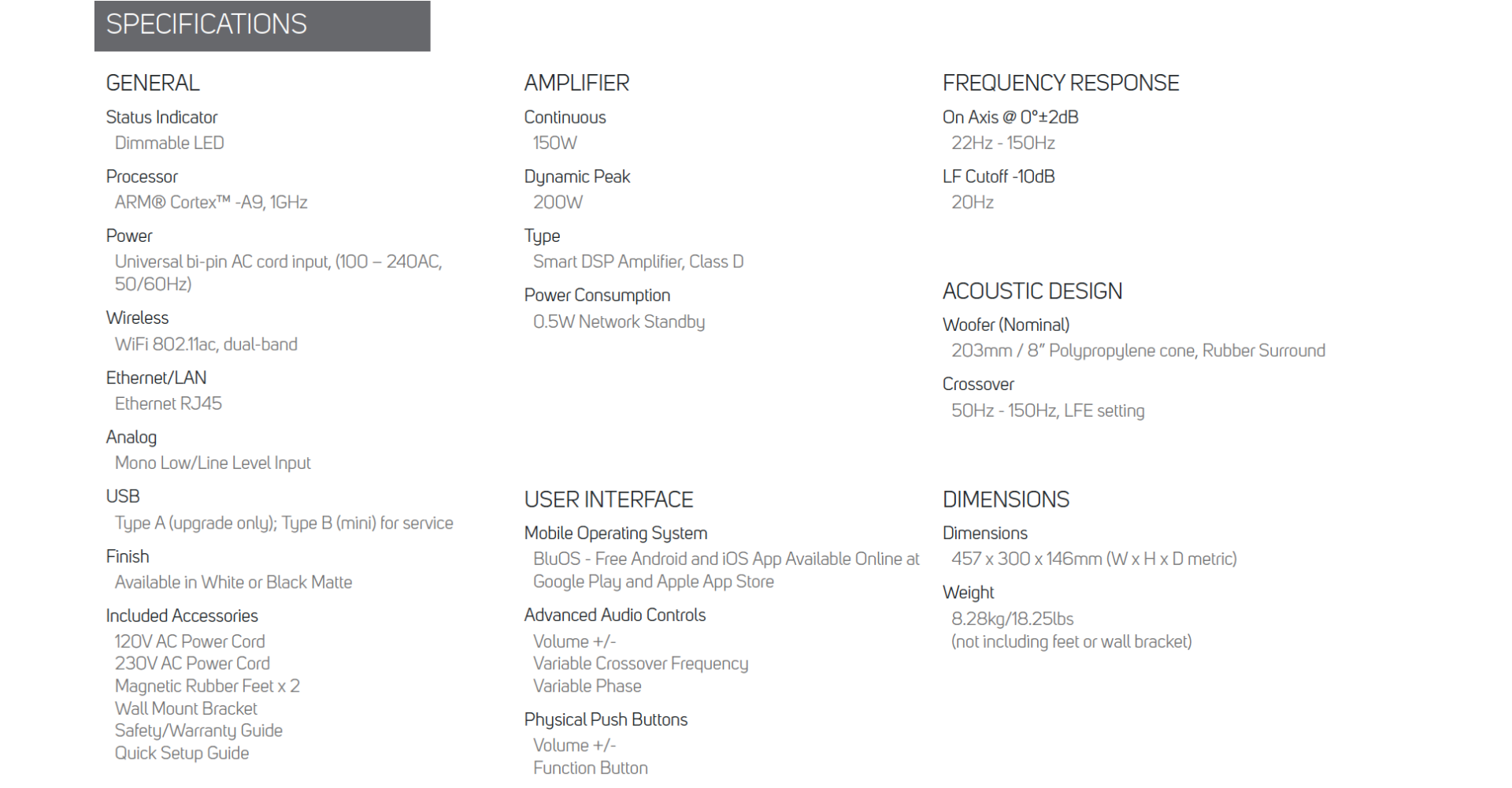 SPECIFICATIONS

GENERAL

Status Indicator
Dimmable LED

Processor
ARM® Cortex™ -A9, 1GHz

Power
Universal bi-pin AC cord input, (100 – 240AC, 50/60Hz)

Wireless
WiFi 802.11ac, dual-band

Ethernet/LAN
Ethernet RJ45

Analog
Mono Low/Line Level Input

USB
Type A (upgrade only); Type B (mini) for service

Finish
Available in White or Black Matte

Included Accessories
120V AC Power Cord
230V AC Power Cord
Magnetic Rubber Feet x 2
Wall Mount Bracket
Safety/Warranty Guide
Quick Setup Guide

AMPLIFIER

Continuous
150W

Dynamic Peak
200W

Type
Smart DSP Amplifier, Class D

Power Consumption
0.5W Network Standby

USER INTERFACE

Mobile Operating System
BluOS - Free Android and iOS App Available Online at Google Play and Apple App Store

Advanced Audio Controls
Volume +/-
Variable Crossover Frequency
Variable Phase

Physical Push Buttons
Volume +/-
Function Button

FREQUENCY RESPONSE

On Axis @ 0°±2dB
22Hz - 150Hz

LF Cutoff -10dB
20Hz

ACOUSTIC DESIGN

Woofer (Nominal)
203mm / 8" Polypropylene cone, Rubber Surround

Crossover
50Hz - 150Hz, LFE setting

DIMENSIONS

Dimensions
457 x 300 x 146mm (W x H x D metric)

Weight
8.28kg/18.25lbs
(not including feet or wall bracket)